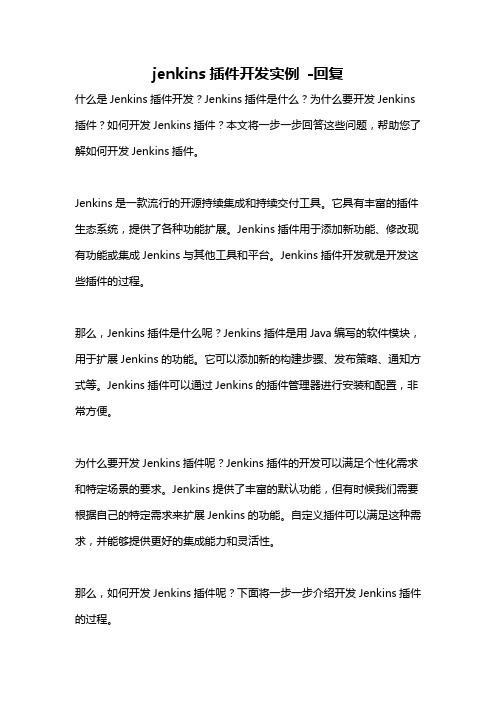 jenkins 插件开发实例 -回复

什么是 Jenkins 插件开发？Jenkins 插件是什么？为什么要开发 Jenkins 插件？如何开发 Jenkins 插件？本文将一步一步回答这些问题，帮助您了解如何开发 Jenkins 插件。

Jenkins 是一款流行的开源持续集成和持续交付工具。它具有丰富的插件生态系统，提供了各种功能扩展。Jenkins 插件用于添加新功能、修改现有功能或集成 Jenkins 与其他工具和平台。Jenkins 插件开发就是开发这些插件的过程。

那么，Jenkins 插件是什么呢？Jenkins 插件是用 Java 编写的软件模块，用于扩展 Jenkins 的功能。它可以添加新的构建步骤、发布策略、通知方式等。Jenkins 插件可以通过 Jenkins 的插件管理器进行安装和配置，非常方便。

为什么要开发 Jenkins 插件呢？Jenkins 插件的开发可以满足个性化需求和特定场景的要求。Jenkins 提供了丰富的默认功能，但有时候我们需要根据自己的特定需求来扩展 Jenkins 的功能。自定义插件可以满足这种需求，并能够提供更好的集成能力和灵活性。

那么，如何开发 Jenkins 插件呢？下面将一步一步介绍开发 Jenkins 插件的过程。